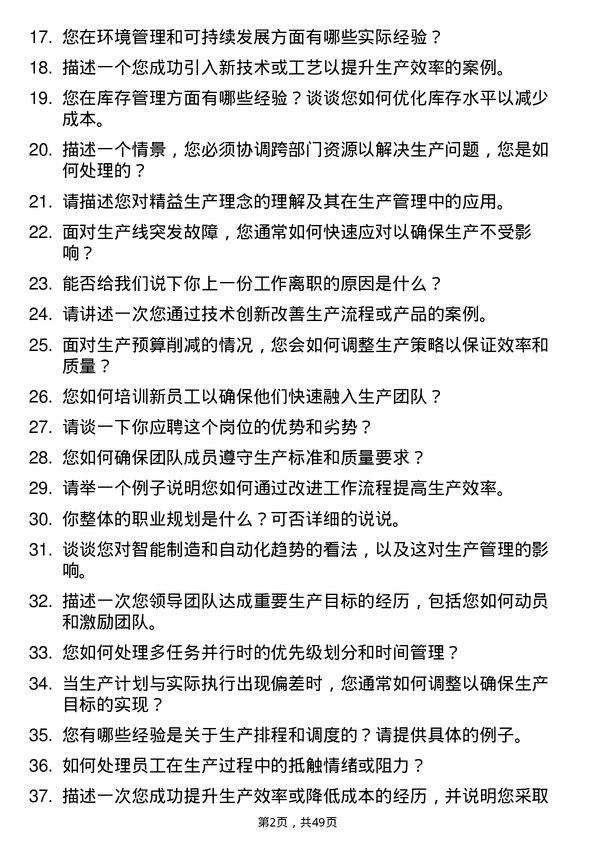 17. 您在环境管理和可持续发展方面有哪些实际经验？

18. 描述一个您成功引入新技术或工艺以提升生产效率的案例。

19. 您在库存管理方面有哪些经验？谈谈您如何优化库存水平以减少成本。

20. 描述一个情景，您必须协调跨部门资源以解决生产问题，您是如何处理的？

21. 请描述您对精益生产理念的理解及其在生产管理中的应用。

22. 面对生产线突发故障，您通常如何快速应对以确保生产不受影响？

23. 能否给我们说下你上一份工作离职的原因是什么？

24. 请讲述一次您通过技术创新改善生产流程或产品的案例。

25. 面对生产预算削减的情况，您会如何调整生产策略以保证效率和质量？

26. 您如何培训新员工以确保他们快速融入生产团队？

27. 请谈一下你应聘这个岗位的优势和劣势？

28. 您如何确保团队成员遵守生产标准和质量要求？

29. 请举一个例子说明您如何通过改进工作流程提高生产效率。

30. 你整体的职业规划是什么？可否详细的说说。

31. 谈谈您对智能制造和自动化趋势的看法，以及这对生产管理的影响。

32. 描述一次您领导团队达成重要生产目标的经历，包括您如何动员和激励团队。

33. 您如何处理多任务并行时的优先级划分和时间管理？

34. 当生产计划与实际执行出现偏差时，您通常如何调整以确保生产目标的实现？

35. 您有哪些经验是关于生产排程和调度的？请提供具体的例子。

36. 如何处理员工在生产过程中的抵触情绪或阻力？

37. 描述一次您成功提升生产效率或降低成本的经历，并说明您采取

第2页，共49页